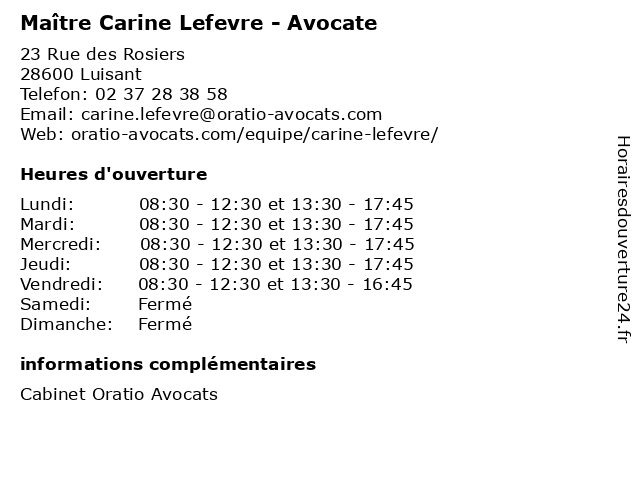 Maître Carine Lefevre - Avocate

23 Rue des Rosiers
28600 Luisant
Telefon: 02 37 28 38 58
Email: carine.lefevre@oratio-avocats.com
Web: oratio-avocats.com/equipe/carine-lefevre/

Heures d'ouverture

| | |
|---|---|
| Lundi: | 08:30 - 12:30 et 13:30 - 17:45 |
| Mardi: | 08:30 - 12:30 et 13:30 - 17:45 |
| Mercredi: | 08:30 - 12:30 et 13:30 - 17:45 |
| Jeudi: | 08:30 - 12:30 et 13:30 - 17:45 |
| Vendredi: | 08:30 - 12:30 et 13:30 - 16:45 |
| Samedi: | Fermé |
| Dimanche: | Fermé |

informations complémentaires

Cabinet Oratio Avocats

Horairesdouverture24.fr